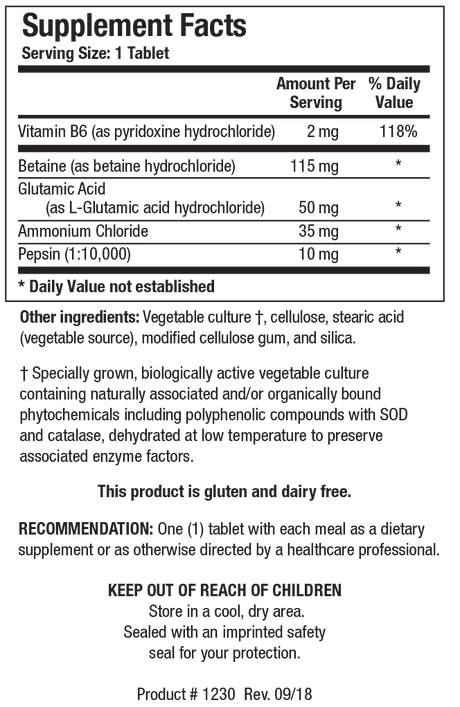 Supplement Facts
Serving Size: 1 Tablet

| | Amount Per Serving | % Daily Value |
|---|---|---|
| Vitamin B6 (as pyridoxine hydrochloride) | 2 mg | 118% |
| Betaine (as betaine hydrochloride) | 115 mg | * |
| Glutamic Acid (as L-Glutamic acid hydrochloride) | 50 mg | * |
| Ammonium Chloride | 35 mg | * |
| Pepsin (1:10,000) | 10 mg | * |

* Daily Value not established

Other ingredients: Vegetable culture †, cellulose, stearic acid (vegetable source), modified cellulose gum, and silica.

† Specially grown, biologically active vegetable culture containing naturally associated and/or organically bound phytochemicals including polyphenolic compounds with SOD and catalase, dehydrated at low temperature to preserve associated enzyme factors.

This product is gluten and dairy free.

RECOMMENDATION: One (1) tablet with each meal as a dietary supplement or as otherwise directed by a healthcare professional.

KEEP OUT OF REACH OF CHILDREN
Store in a cool, dry area.
Sealed with an imprinted safety seal for your protection.

Product # 1230 Rev. 09/18